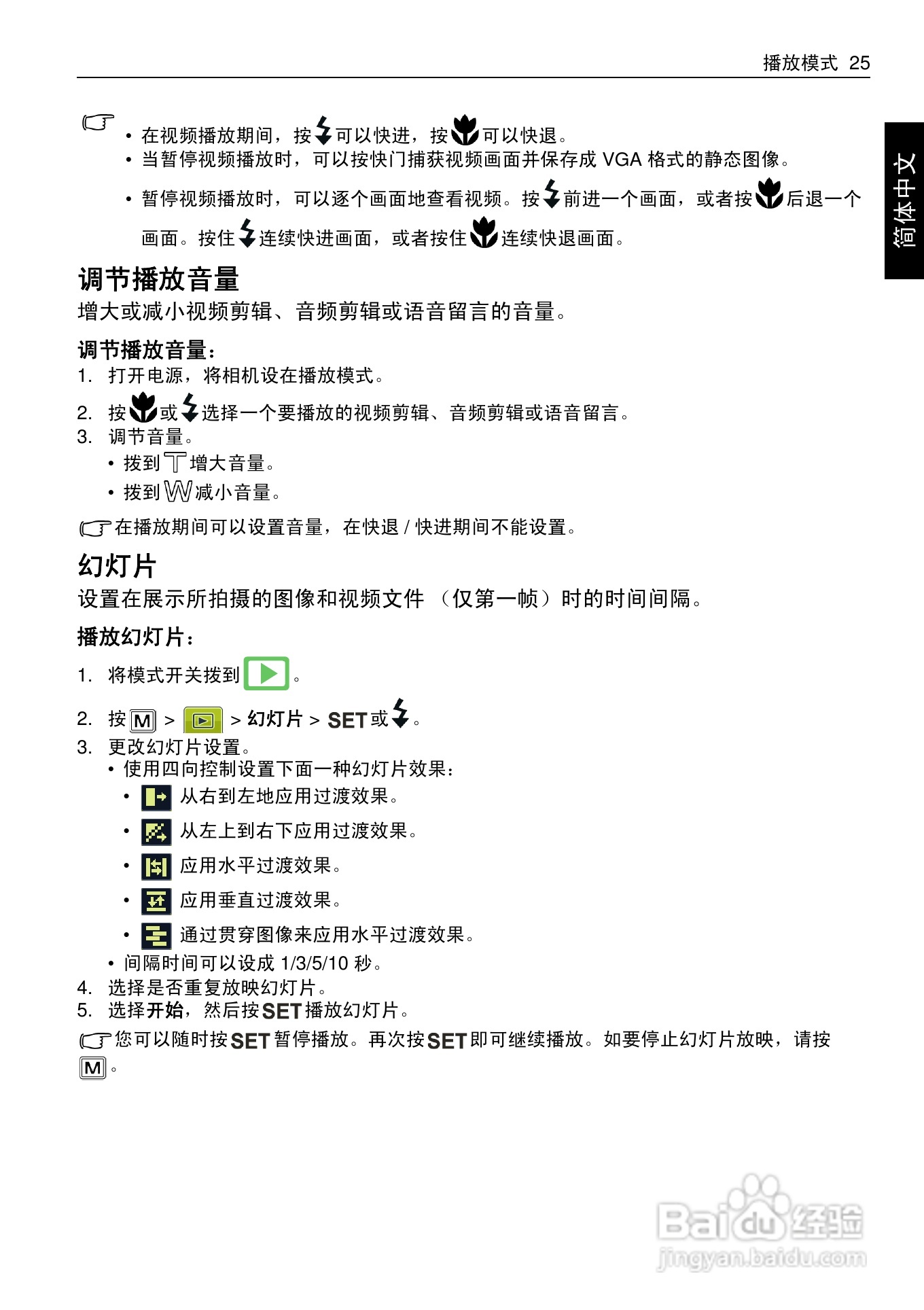 播放模式 25

简体中文

• 在视频播放期间，按可以快进，按可以快退。
• 当暂停视频播放时，可以按快门捕获视频画面并保存成 VGA 格式的静态图像。
• 暂停视频播放时，可以逐个画面地查看视频。按前进一个画面，或者按后退一个画面。按住连续快进画面，或者按住连续快退画面。

调节播放音量
增大或减小视频剪辑、音频剪辑或语音留言的音量。

调节播放音量：
1. 打开电源，将相机设在播放模式。
2. 按或选择一个要播放的视频剪辑、音频剪辑或语音留言。
3. 调节音量。
• 拨到 T 增大音量。
• 拨到 W 减小音量。

在播放期间可以设置音量，在快退 / 快进期间不能设置。

幻灯片
设置在展示所拍摄的图像和视频文件 （仅第一帧）时的时间间隔。

播放幻灯片：
1. 将模式开关拨到。
2. 按 M > > 幻灯片 > SET 或。
3. 更改幻灯片设置。
• 使用四向控制设置下面一种幻灯片效果：
• 从右到左地应用过渡效果。
• 从左上到右下应用过渡效果。
• 应用水平过渡效果。
• 应用垂直过渡效果。
• 通过贯穿图像来应用水平过渡效果。
• 间隔时间可以设成 1/3/5/10 秒。
4. 选择是否重复放映幻灯片。
5. 选择开始，然后按 SET 播放幻灯片。

您可以随时按 SET 暂停播放。再次按 SET 即可继续播放。如要停止幻灯片放映，请按 M。

Baidu 经验
jingyan.baidu.com